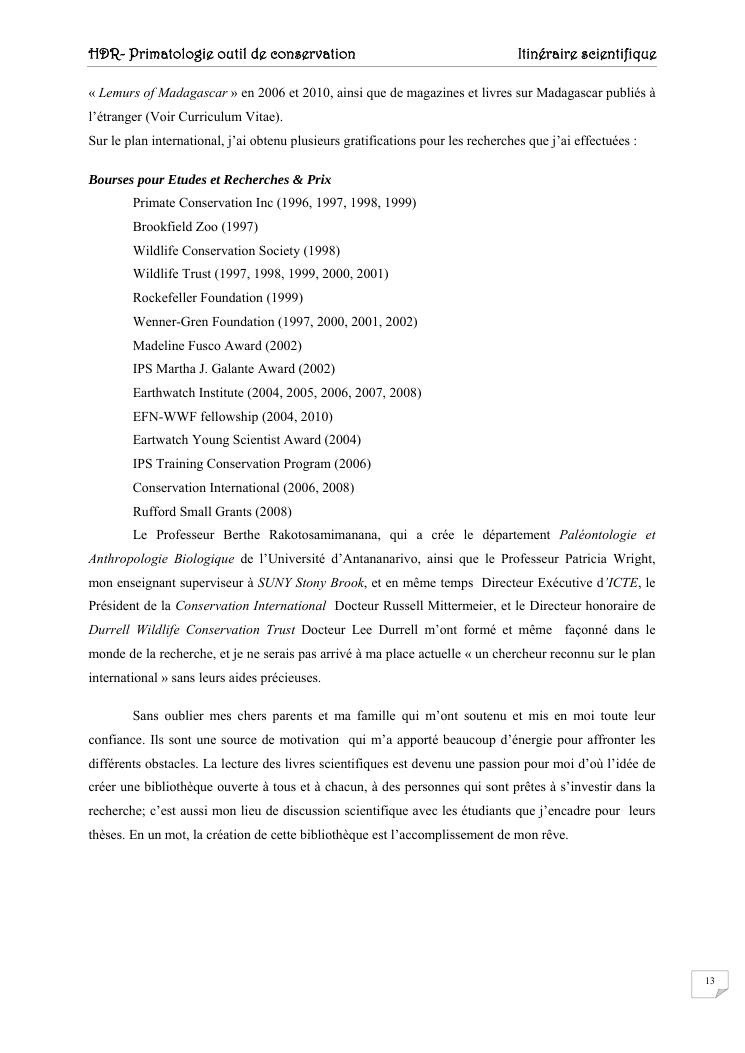 HDR- Primatologie outil de conservation Itinéraire scientifique

« Lemurs of Madagascar » en 2006 et 2010, ainsi que de magazines et livres sur Madagascar publiés à l'étranger (Voir Curriculum Vitae).
Sur le plan international, j'ai obtenu plusieurs gratifications pour les recherches que j'ai effectuées :

Bourses pour Etudes et Recherches & Prix
Primate Conservation Inc (1996, 1997, 1998, 1999)
Brookfield Zoo (1997)
Wildlife Conservation Society (1998)
Wildlife Trust (1997, 1998, 1999, 2000, 2001)
Rockefeller Foundation (1999)
Wenner-Gren Foundation (1997, 2000, 2001, 2002)
Madeline Fusco Award (2002)
IPS Martha J. Galante Award (2002)
Earthwatch Institute (2004, 2005, 2006, 2007, 2008)
EFN-WWF fellowship (2004, 2010)
Eartwatch Young Scientist Award (2004)
IPS Training Conservation Program (2006)
Conservation International (2006, 2008)
Rufford Small Grants (2008)
Le Professeur Berthe Rakotosamimanana, qui a crée le département Paléontologie et Anthropologie Biologique de l'Université d'Antananarivo, ainsi que le Professeur Patricia Wright, mon enseignant superviseur à SUNY Stony Brook, et en même temps Directeur Exécutive d'ICTE, le Président de la Conservation International Docteur Russell Mittermeier, et le Directeur honoraire de Durrell Wildlife Conservation Trust Docteur Lee Durrell m'ont formé et même façonné dans le monde de la recherche, et je ne serais pas arrivé à ma place actuelle « un chercheur reconnu sur le plan international » sans leurs aides précieuses.

Sans oublier mes chers parents et ma famille qui m'ont soutenu et mis en moi toute leur confiance. Ils sont une source de motivation qui m'a apporté beaucoup d'énergie pour affronter les différents obstacles. La lecture des livres scientifiques est devenu une passion pour moi d'où l'idée de créer une bibliothèque ouverte à tous et à chacun, à des personnes qui sont prêtes à s'investir dans la recherche; c'est aussi mon lieu de discussion scientifique avec les étudiants que j'encadre pour leurs thèses. En un mot, la création de cette bibliothèque est l'accomplissement de mon rêve.

13